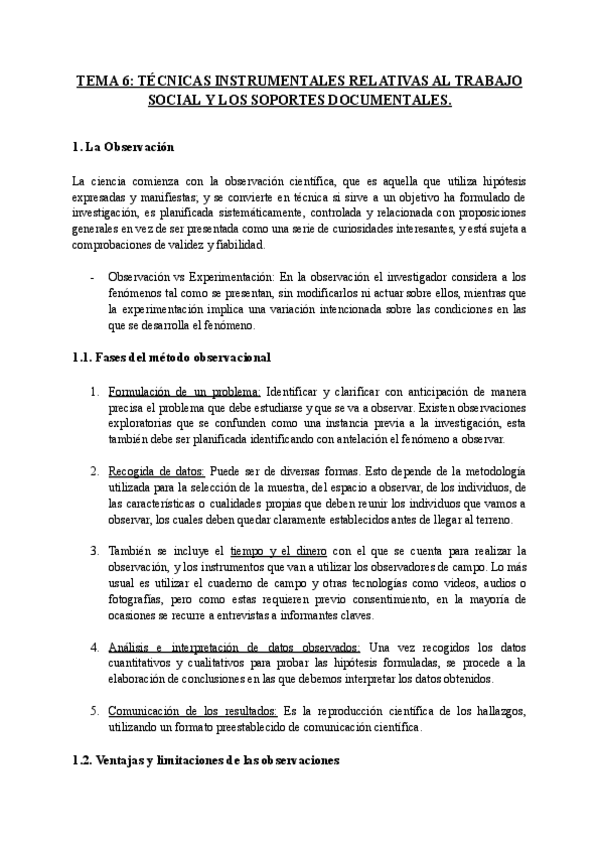 TEMA 6: TÉCNICAS INSTRUMENTALES RELATIVAS AL TRABAJO SOCIAL Y LOS SOPORTES DOCUMENTALES.

1. La Observación

La ciencia comienza con la observación científica, que es aquella que utiliza hipótesis expresadas y manifiestas; y se convierte en técnica si sirve a un objetivo ha formulado de investigación, es planificada sistemáticamente, controlada y relacionada con proposiciones generales en vez de ser presentada como una serie de curiosidades interesantes, y está sujeta a comprobaciones de validez y fiabilidad.

- Observación vs Experimentación: En la observación el investigador considera a los fenómenos tal como se presentan, sin modificarlos ni actuar sobre ellos, mientras que la experimentación implica una variación intencionada sobre las condiciones en las que se desarrolla el fenómeno.

1.1. Fases del método observacional

1. Formulación de un problema: Identificar y clarificar con anticipación de manera precisa el problema que debe estudiarse y que se va a observar. Existen observaciones exploratorias que se confunden como una instancia previa a la investigación, esta también debe ser planificada identificando con antelación el fenómeno a observar.

2. Recogida de datos: Puede ser de diversas formas. Esto depende de la metodología utilizada para la selección de la muestra, del espacio a observar, de los individuos, de las características o cualidades propias que deben reunir los individuos que vamos a observar, los cuales deben quedar claramente establecidos antes de llegar al terreno.

3. También se incluye el tiempo y el dinero con el que se cuenta para realizar la observación, y los instrumentos que van a utilizar los observadores de campo. Lo más usual es utilizar el cuaderno de campo y otras tecnologías como videos, audios o fotografías, pero como estas requieren previo consentimiento, en la mayoría de ocasiones se recurre a entrevistas a informantes claves.

4. Análisis e interpretación de datos observados: Una vez recogidos los datos cuantitativos y cualitativos para probar las hipótesis formuladas, se procede a la elaboración de conclusiones en las que debemos interpretar los datos obtenidos.

5. Comunicación de los resultados: Es la reproducción científica de los hallazgos, utilizando un formato preestablecido de comunicación científica.

1.2. Ventajas y limitaciones de las observaciones